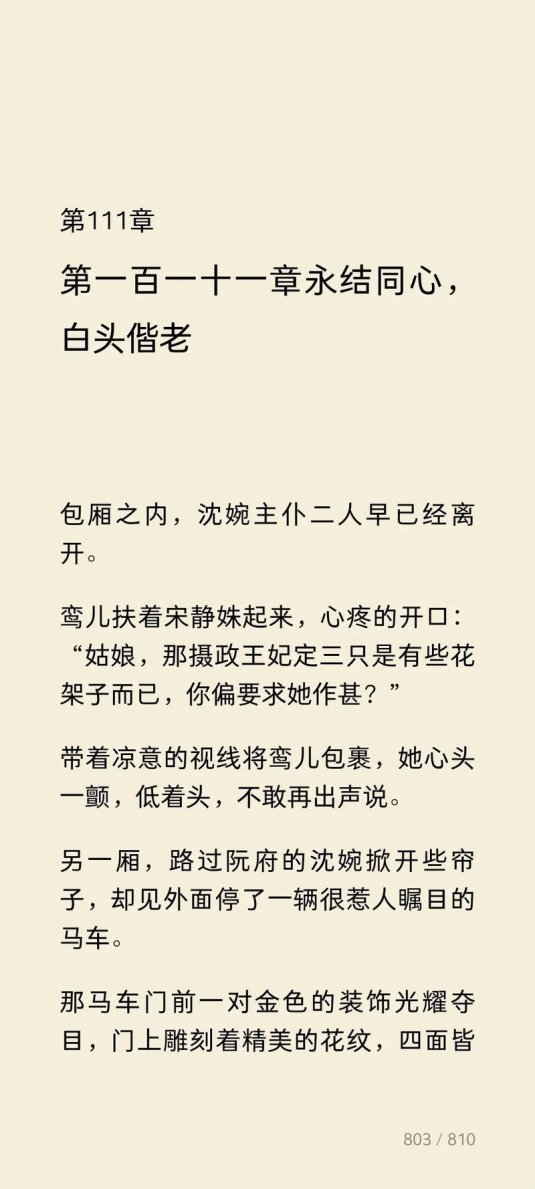 第111章

第一百一十一章永结同心，白头偕老

包厢之内，沈婉主仆二人早已经离开。

鸾儿扶着宋静姝起来，心疼的开口：“姑娘，那摄政王妃定三只是有些花架子而已，你偏要求她作甚？”

带着凉意的视线将鸾儿包裹，她心头一颤，低着头，不敢再出声说。

另一厢，路过阮府的沈婉掀开些帘子，却见外面停了一辆很惹人瞩目的马车。

那马车门前一对金色的装饰光耀夺目，门上雕刻着精美的花纹，四面皆

803 / 810